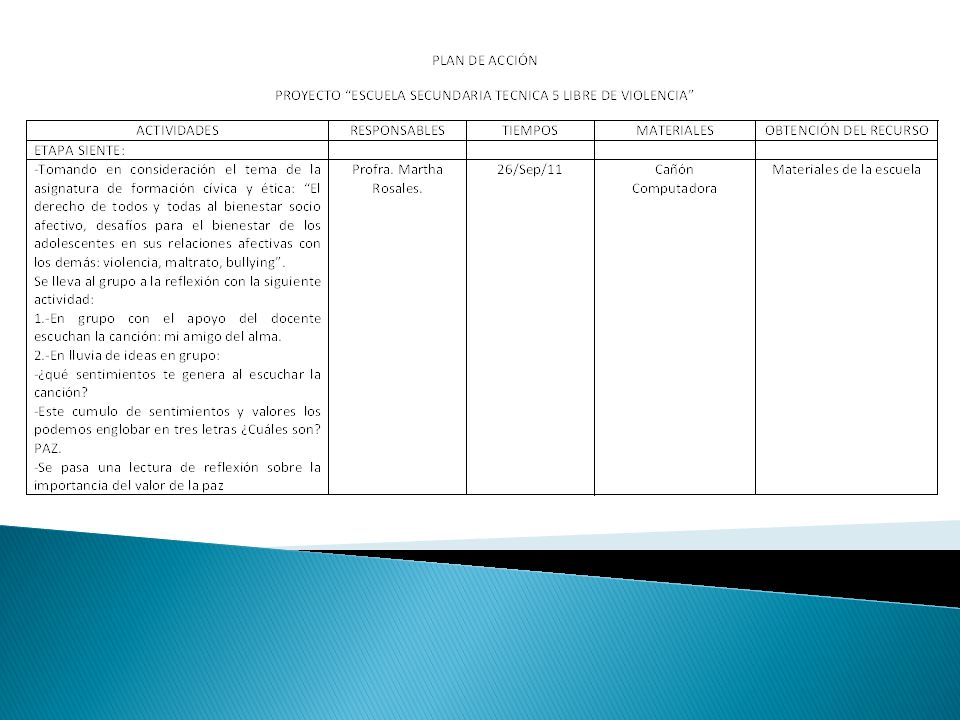 PLAN DE ACCIÓN

PROYECTO "ESCUELA SECUNDARIA TECNICA 5 LIBRE DE VIOLENCIA"

| ACTIVIDADES | RESPONSABLES | TIEMPOS | MATERIALES | OBTENCIÓN DEL RECURSO |
|---|---|---|---|---|
| ETAPA SIENTE: | | | | |
| -Tomando en consideración el tema de la asignatura de formación cívica y ética: "El derecho de todos y todas al bienestar socio afectivo, desafíos para el bienestar de los adolescentes en sus relaciones afectivas con los demás: violencia, maltrato, bullying". Se lleva al grupo a la reflexión con la siguiente actividad: 1.-En grupo con el apoyo del docente escuchan la canción: mi amigo del alma. 2.-En lluvia de ideas en grupo: -¿qué sentimientos te genera al escuchar la canción? -Este cumulo de sentimientos y valores los podemos englobar en tres letras ¿Cuáles son? PAZ. -Se pasa una lectura de reflexión sobre la importancia del valor de la paz | Profra. Martha Rosales. | 26/Sep/11 | Cañón Computadora | Materiales de la escuela |